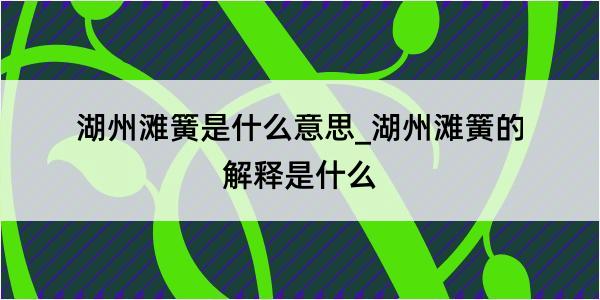 湖州滩簧是什么意思_湖州滩簧的解释是什么